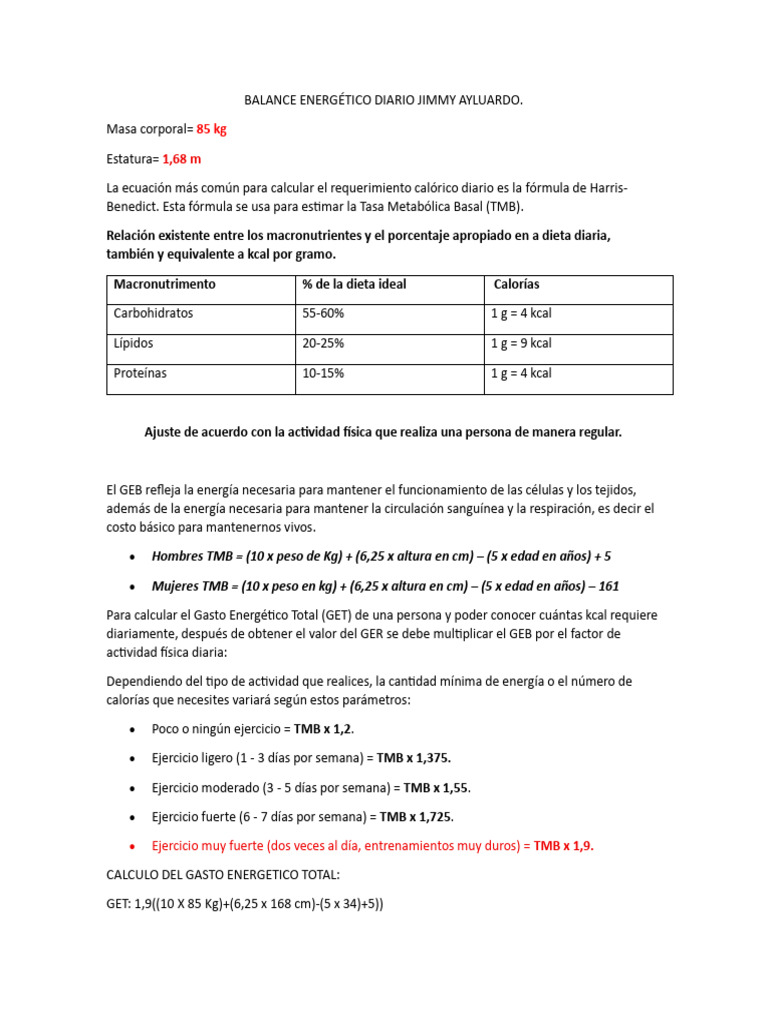 BALANCE ENERGÉTICO DIARIO JIMMY AYLUARDO.

Masa corporal= 85 kg

Estatura= 1,68 m

La ecuación más común para calcular el requerimiento calórico diario es la fórmula de Harris-Benedict. Esta fórmula se usa para estimar la Tasa Metabólica Basal (TMB).

Relación existente entre los macronutrientes y el porcentaje apropiado en a dieta diaria, también y equivalente a kcal por gramo.

| Macronutrimento | % de la dieta ideal | Calorías |
|---|---|---|
| Carbohidratos | 55-60% | 1 g = 4 kcal |
| Lípidos | 20-25% | 1 g = 9 kcal |
| Proteínas | 10-15% | 1 g = 4 kcal |

Ajuste de acuerdo con la actividad física que realiza una persona de manera regular.

El GEB refleja la energía necesaria para mantener el funcionamiento de las células y los tejidos, además de la energía necesaria para mantener la circulación sanguínea y la respiración, es decir el costo básico para mantenernos vivos.

• Hombres TMB = (10 x peso de Kg) + (6,25 x altura en cm) – (5 x edad en años) + 5

• Mujeres TMB = (10 x peso en kg) + (6,25 x altura en cm) – (5 x edad en años) – 161

Para calcular el Gasto Energético Total (GET) de una persona y poder conocer cuántas kcal requiere diariamente, después de obtener el valor del GER se debe multiplicar el GEB por el factor de actividad física diaria:

Dependiendo del tipo de actividad que realices, la cantidad mínima de energía o el número de calorías que necesites variará según estos parámetros:

• Poco o ningún ejercicio = TMB x 1,2.

• Ejercicio ligero (1 - 3 días por semana) = TMB x 1,375.

• Ejercicio moderado (3 - 5 días por semana) = TMB x 1,55.

• Ejercicio fuerte (6 - 7 días por semana) = TMB x 1,725.

• Ejercicio muy fuerte (dos veces al día, entrenamientos muy duros) = TMB x 1,9.

CALCULO DEL GASTO ENERGETICO TOTAL:

GET: 1,9((10 X 85 Kg)+(6,25 x 168 cm)-(5 x 34)+5))